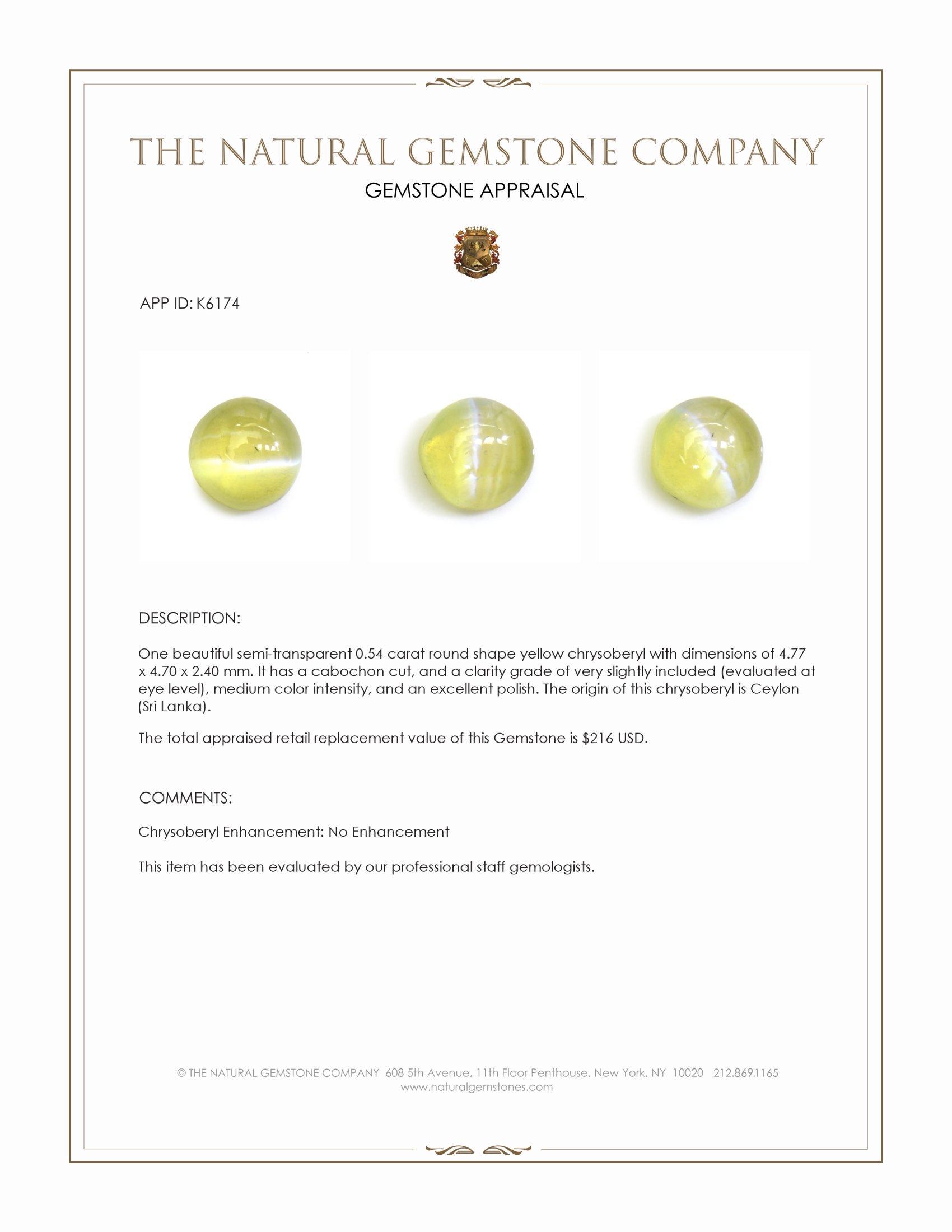 THE NATURAL GEMSTONE COMPANY
GEMSTONE APPRAISAL

APP ID: K6174

DESCRIPTION:

One beautiful semi-transparent 0.54 carat round shape yellow chrysoberyl with dimensions of 4.77 x 4.70 x 2.40 mm. It has a cabochon cut, and a clarity grade of very slightly included (evaluated at eye level), medium color intensity, and an excellent polish. The origin of this chrysoberyl is Ceylon (Sri Lanka).

The total appraised retail replacement value of this Gemstone is $216 USD.

COMMENTS:

Chrysoberyl Enhancement: No Enhancement

This item has been evaluated by our professional staff gemologists.

© THE NATURAL GEMSTONE COMPANY 608 5th Avenue, 11th Floor Penthouse, New York, NY 10020 212.869.1165
www.naturalgemstones.com